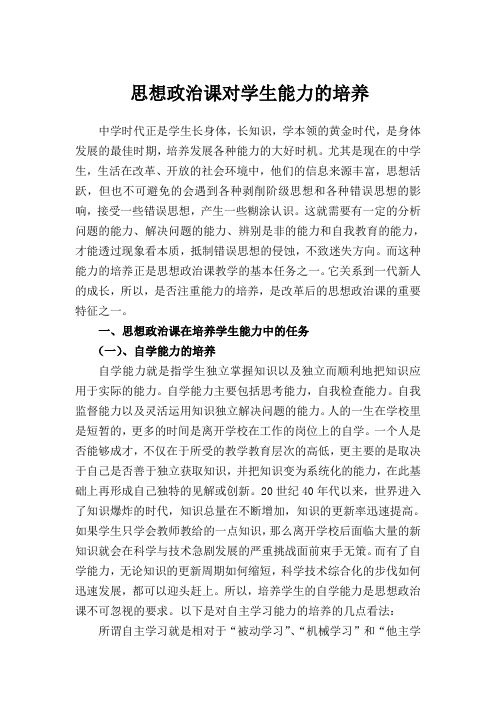 思想政治课对学生能力的培养

中学时代正是学生长身体，长知识，学本领的黄金时代，是身体发展的最佳时期，培养发展各种能力的大好时机。尤其是现在的中学生，生活在改革、开放的社会环境中，他们的信息来源丰富，思想活跃，但也不可避免的会遇到各种剥削阶级思想和各种错误思想的影响，接受一些错误思想，产生一些糊涂认识。这就需要有一定的分析问题的能力、解决问题的能力、辨别是非的能力和自我教育的能力，才能透过现象看本质，抵制错误思想的侵蚀，不致迷失方向。而这种能力的培养正是思想政治课教学的基本任务之一。它关系到一代新人的成长，所以，是否注重能力的培养，是改革后的思想政治课的重要特征之一。

一、思想政治课在培养学生能力中的任务

（一）、自学能力的培养

自学能力就是指学生独立掌握知识以及独立而顺利地把知识应用于实际的能力。自学能力主要包括思考能力，自我检查能力。自我监督能力以及灵活运用知识独立解决问题的能力。人的一生在学校里是短暂的，更多的时间是离开学校在工作的岗位上的自学。一个人是否能够成才，不仅在于所受的教学教育层次的高低，更主要的是取决于自己是否善于独立获取知识，并把知识变为系统化的能力，在此基础上再形成自己独特的见解或创新。20世纪40年代以来，世界进入了知识爆炸的时代，知识总量在不断增加，知识的更新率迅速提高。如果学生只学会教师教给的一点知识，那么离开学校后面临大量的新知识就会在科学与技术急剧发展的严重挑战面前束手无策。而有了自学能力，无论知识的更新周期如何缩短，科学技术综合化的步伐如何迅速发展，都可以迎头赶上。所以，培养学生的自学能力是思想政治课不可忽视的要求。以下是对自主学习能力的培养的几点看法：

所谓自主学习就是相对于“被动学习”、“机械学习”和“他主学